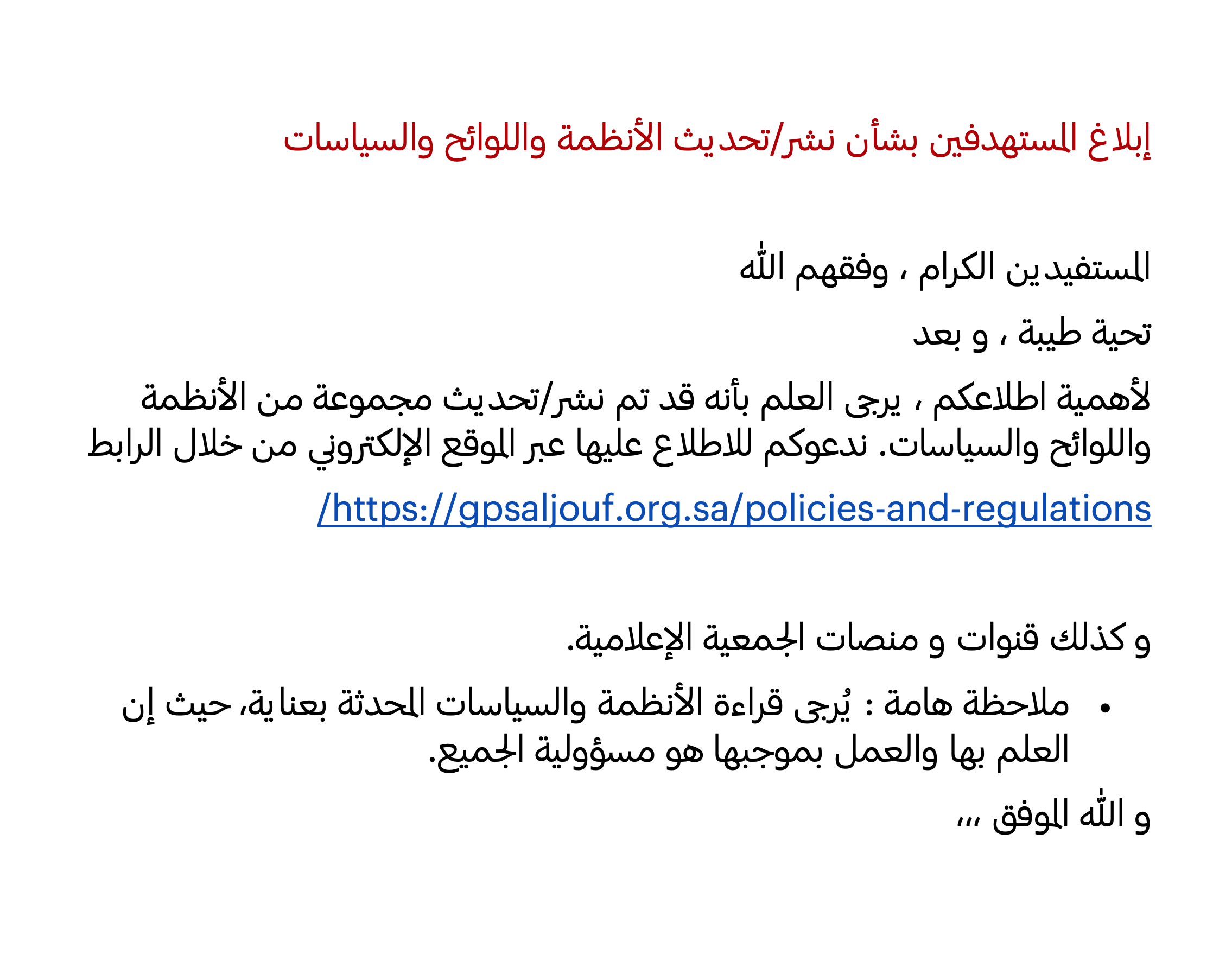 إبلاغ المستهدفين بشأن نشر/تحديث الأنظمة واللوائح والسياسات

المستفيدين الكرام ، وفقهم الله

تحية طيبة ، و بعد

لأهمية اطلاعكم ، يرجى العلم بأنه قد تم نشر/تحديث مجموعة من الأنظمة واللوائح والسياسات. ندعوكم للاطلاع عليها عبر الموقع الإلكتروني من خلال الرابط

https://gpsaljouf.org.sa/policies-and-regulations/

و كذلك قنوات و منصات الجمعية الإعلامية.

• ملاحظة هامة : يُرجى قراءة الأنظمة والسياسات المحدثة بعناية، حيث إن العلم بها والعمل بموجبها هو مسؤولية الجميع.

و الله الموفق ،،،